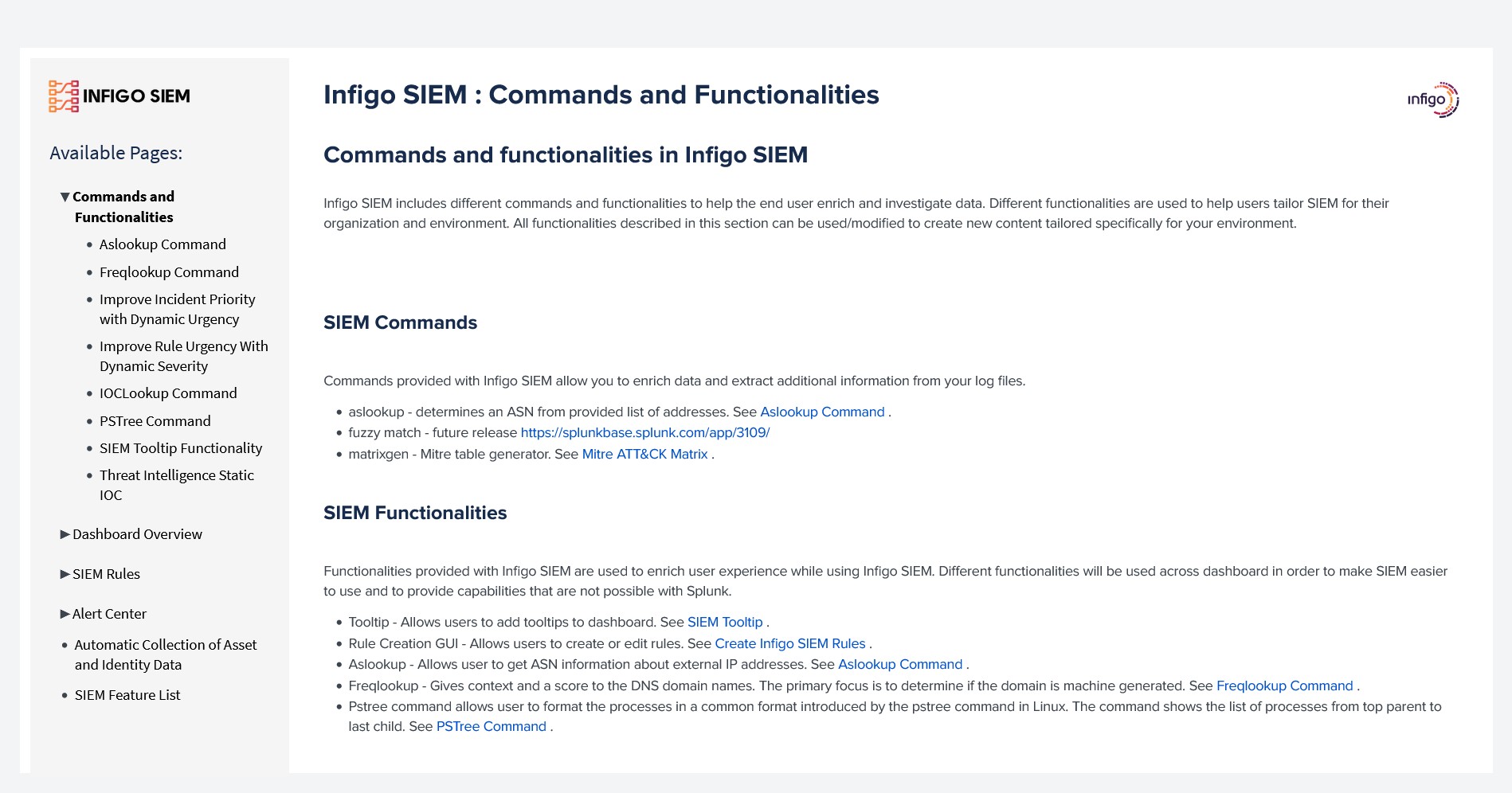 INFIGO SIEM

Available Pages:

▼ Commands and Functionalities

- Aslookup Command
- Freqlookup Command
- Improve Incident Priority with Dynamic Urgency
- Improve Rule Urgency With Dynamic Severity
- IOCLookup Command
- PSTree Command
- SIEM Tooltip Functionality
- Threat Intelligence Static IOC

▶ Dashboard Overview

▶ SIEM Rules

▶ Alert Center

- Automatic Collection of Asset and Identity Data
- SIEM Feature List

Infigo SIEM : Commands and Functionalities

infigo

Commands and functionalities in Infigo SIEM

Infigo SIEM includes different commands and functionalities to help the end user enrich and investigate data. Different functionalities are used to help users tailor SIEM for their organization and environment. All functionalities described in this section can be used/modified to create new content tailored specifically for your environment.

SIEM Commands

Commands provided with Infigo SIEM allow you to enrich data and extract additional information from your log files.

- aslookup - determines an ASN from provided list of addresses. See Aslookup Command .
- fuzzy match - future release https://splunkbase.splunk.com/app/3109/
- matrixgen - Mitre table generator. See Mitre ATT&CK Matrix .

SIEM Functionalities

Functionalities provided with Infigo SIEM are used to enrich user experience while using Infigo SIEM. Different functionalities will be used across dashboard in order to make SIEM easier to use and to provide capabilities that are not possible with Splunk.

- Tooltip - Allows users to add tooltips to dashboard. See SIEM Tooltip .
- Rule Creation GUI - Allows users to create or edit rules. See Create Infigo SIEM Rules .
- Aslookup - Allows user to get ASN information about external IP addresses. See Aslookup Command .
- Freqlookup - Gives context and a score to the DNS domain names. The primary focus is to determine if the domain is machine generated. See Freqlookup Command .
- Pstree command allows user to format the processes in a common format introduced by the pstree command in Linux. The command shows the list of processes from top parent to last child. See PSTree Command .